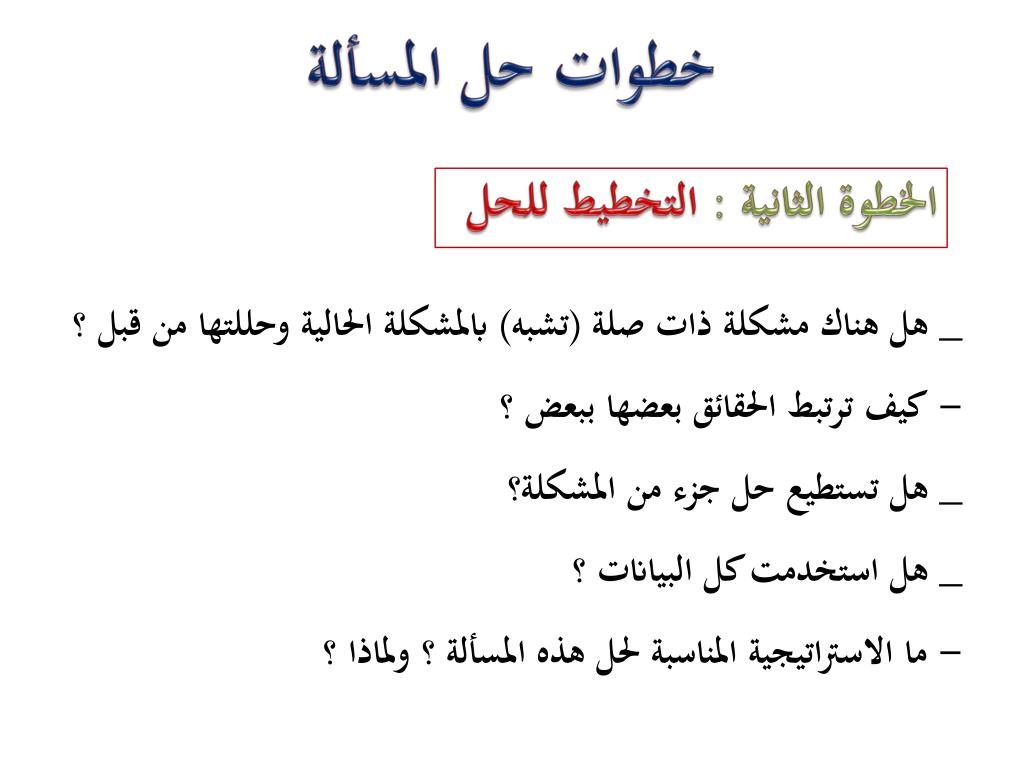 خطوات حل المسألة

الخطوة الثانية : التخطيط للحل

_ هل هناك مشكلة ذات صلة (تشبه) بالمشكلة الحالية وحللتها من قبل ؟

– كيف ترتبط الحقائق بعضها ببعض ؟

_ هل تستطيع حل جزء من المشكلة؟

_ هل استخدمت كل البيانات ؟

– ما الاستراتيجية المناسبة لحل هذه المسألة ؟ ولماذا ؟